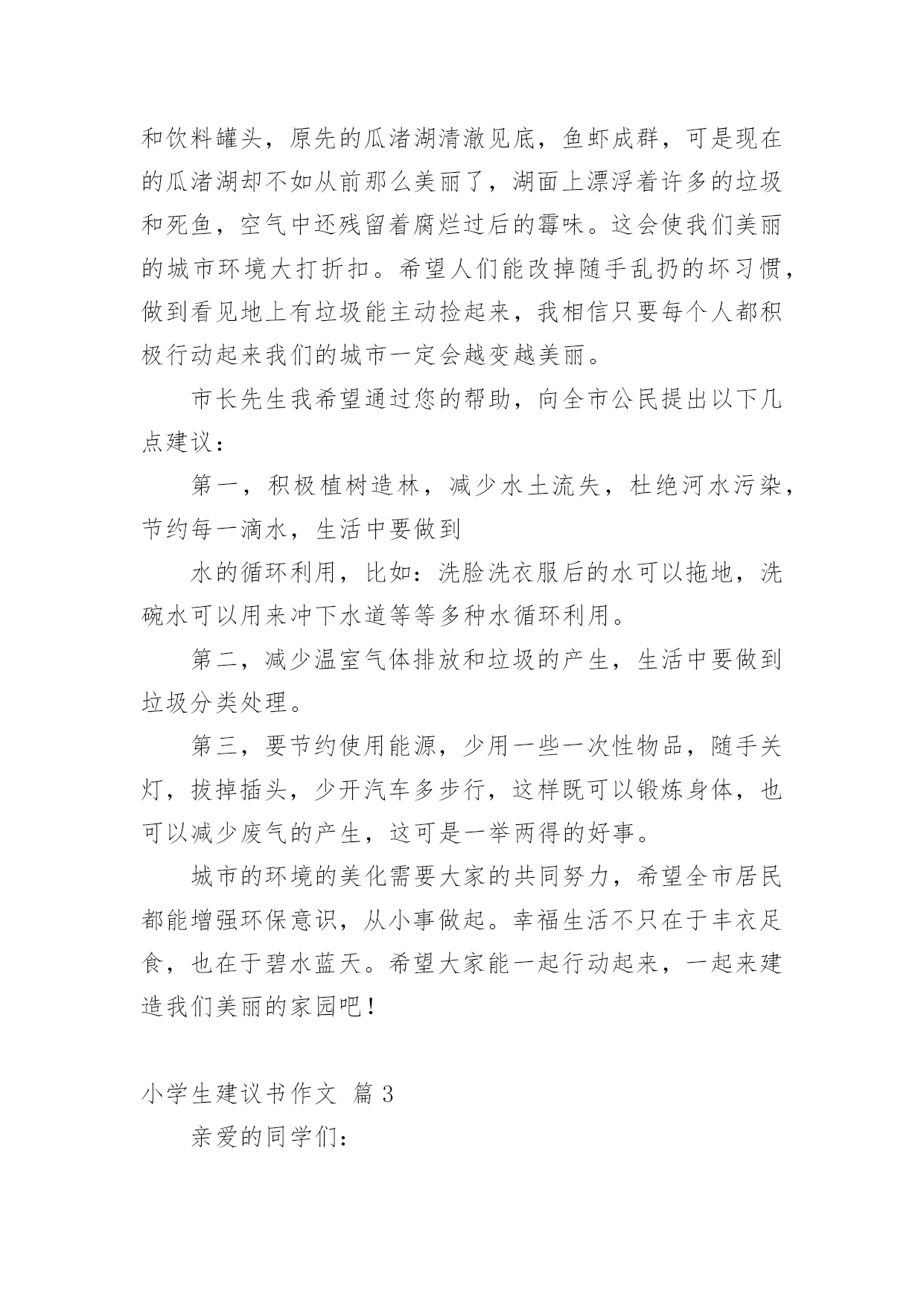 和饮料罐头，原先的瓜渚湖清澈见底，鱼虾成群，可是现在的瓜渚湖却不如从前那么美丽了，湖面上漂浮着许多的垃圾和死鱼，空气中还残留着腐烂过后的霉味。这会使我们美丽的城市环境大打折扣。希望人们能改掉随手乱扔的坏习惯，做到看见地上有垃圾能主动捡起来，我相信只要每个人都积极行动起来我们的城市一定会越变越美丽。

市长先生我希望通过您的帮助，向全市公民提出以下几点建议：

第一，积极植树造林，减少水土流失，杜绝河水污染，节约每一滴水，生活中要做到

水的循环利用，比如：洗脸洗衣服后的水可以拖地，洗碗水可以用来冲下水道等等多种水循环利用。

第二，减少温室气体排放和垃圾的产生，生活中要做到垃圾分类处理。

第三，要节约使用能源，少用一些一次性物品，随手关灯，拔掉插头，少开汽车多步行，这样既可以锻炼身体，也可以减少废气的产生，这可是一举两得的好事。

城市的环境的美化需要大家的共同努力，希望全市居民都能增强环保意识，从小事做起。幸福生活不只在于丰衣足食，也在于碧水蓝天。希望大家能一起行动起来，一起来建造我们美丽的家园吧！

小学生建议书作文 篇3

亲爱的同学们：